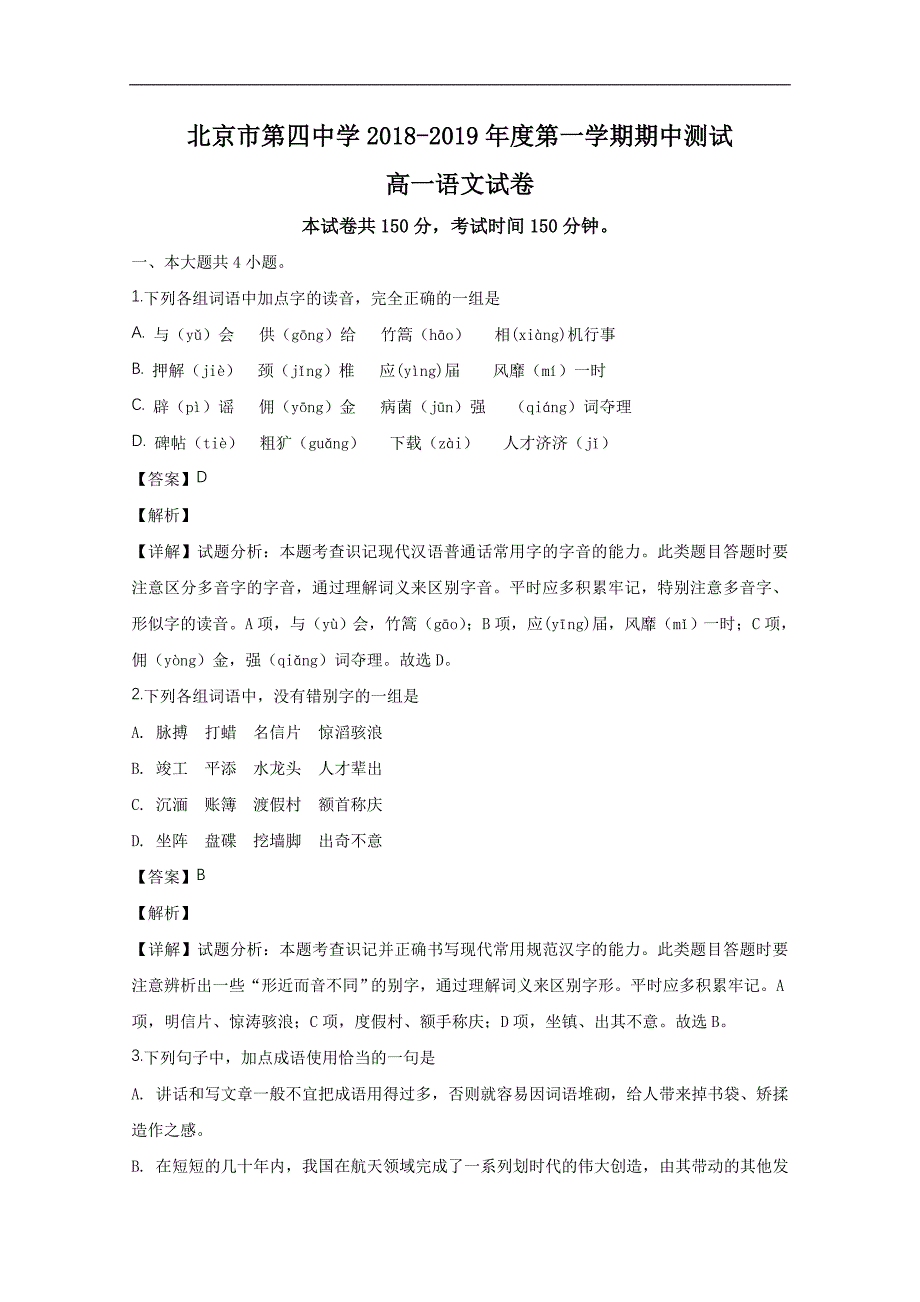 北京市第四中学 2018-2019 年度第一学期期中测试

高一语文试卷

本试卷共 150 分，考试时间 150 分钟。

一、本大题共 4 小题。

1.下列各组词语中加点字的读音，完全正确的一组是

A. 与（yǔ）会　供（gōng）给　竹篙（hāo）　相(xiàng)机行事

B. 押解（jiè）　颈（jǐng）椎　应(yìng)届　风靡（mí）一时

C. 辟（pì）谣　佣（yōng）金　病菌（jūn）强　（qiáng）词夺理

D. 碑帖（tiè）　粗犷（guǎng）　下载（zài）　人才济济（jǐ）

【答案】D

【解析】

【详解】试题分析：本题考查识记现代汉语普通话常用字的字音的能力。此类题目答题时要注意区分多音字的字音，通过理解词义来区别字音。平时应多积累牢记，特别注意多音字、形似字的读音。A 项，与（yù）会，竹篙（gāo）；B 项，应(yīng)届，风靡（mǐ）一时；C 项，佣（yòng）金，强（qiǎng）词夺理。故选 D。

2.下列各组词语中，没有错别字的一组是

A. 脉搏　打蜡　名信片　惊滔骇浪

B. 竣工　平添　水龙头　人才辈出

C. 沉湎　账簿　渡假村　额首称庆

D. 坐阵　盘碟　挖墙脚　出奇不意

【答案】B

【解析】

【详解】试题分析：本题考查识记并正确书写现代常用规范汉字的能力。此类题目答题时要注意辨析出一些“形近而音不同”的别字，通过理解词义来区别字形。平时应多积累牢记。A 项，明信片、惊涛骇浪；C 项，度假村、额手称庆；D 项，坐镇、出其不意。故选 B。

3.下列句子中，加点成语使用恰当的一句是

A. 讲话和写文章一般不宜把成语用得过多，否则就容易因词语堆砌，给人带来掉书袋、矫揉造作之感。

B. 在短短的几十年内，我国在航天领域完成了一系列划时代的伟大创造，由其带动的其他发